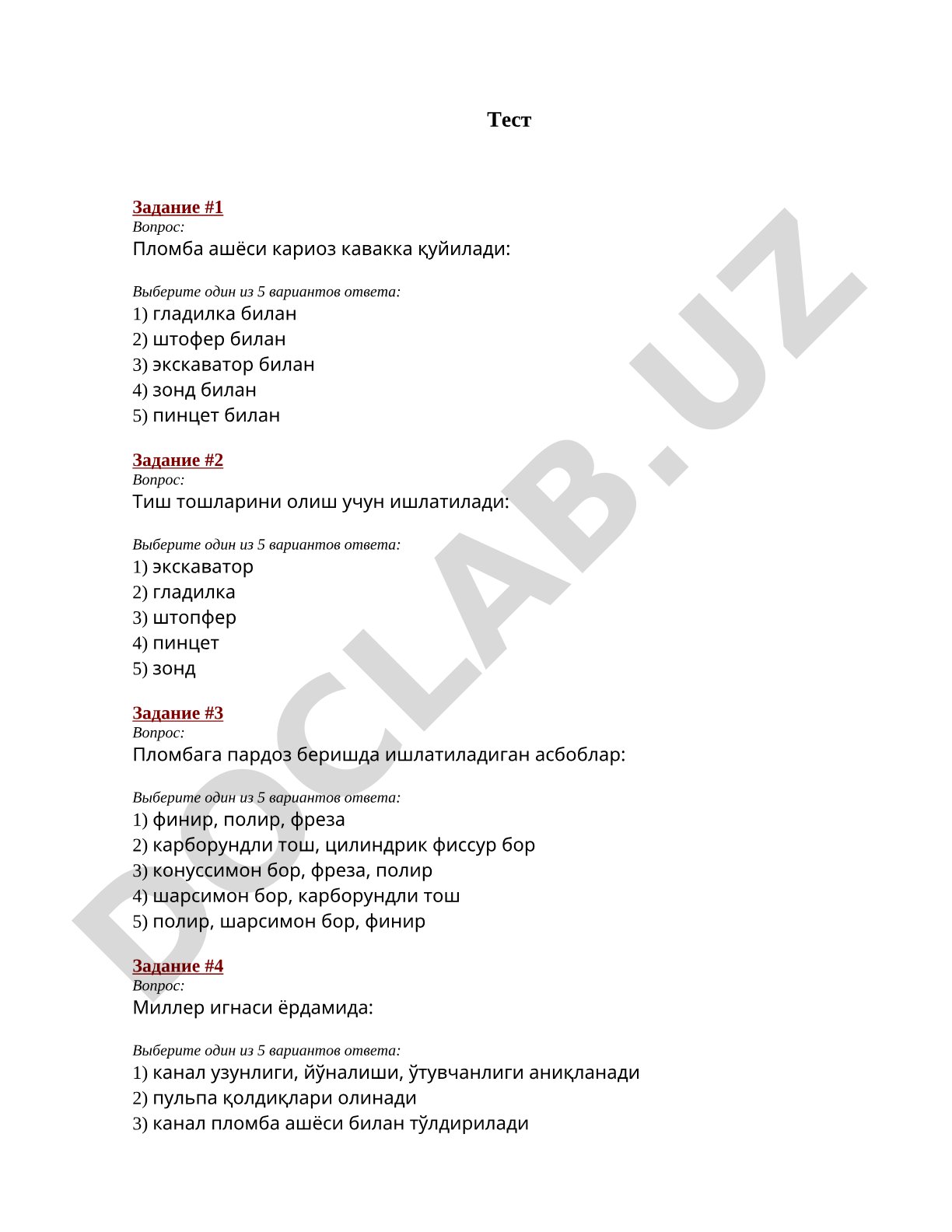 Тест

Задание #1
Вопрос:
Пломба ашёси кариоз кавакка қуйилади:

Выберите один из 5 вариантов ответа:
1) гладилка билан
2) штофер билан
3) экскаватор билан
4) зонд билан
5) пинцет билан

Задание #2
Вопрос:
Тиш тошларини олиш учун ишлатилади:

Выберите один из 5 вариантов ответа:
1) экскаватор
2) гладилка
3) штопфер
4) пинцет
5) зонд

Задание #3
Вопрос:
Пломбага пардоз беришда ишлатиладиган асбоблар:

Выберите один из 5 вариантов ответа:
1) финир, полир, фреза
2) карборундли тош, цилиндрик фиссур бор
3) конуссимон бор, фреза, полир
4) шарсимон бор, карборундли тош
5) полир, шарсимон бор, финир

Задание #4
Вопрос:
Миллер игнаси ёрдамида:

Выберите один из 5 вариантов ответа:
1) канал узунлиги, йўналиши, ўтувчанлиги аниқланади
2) пульпа қолдиқлари олинади
3) канал пломба ашёси билан тўлдирилади

DOCLAB.UZ